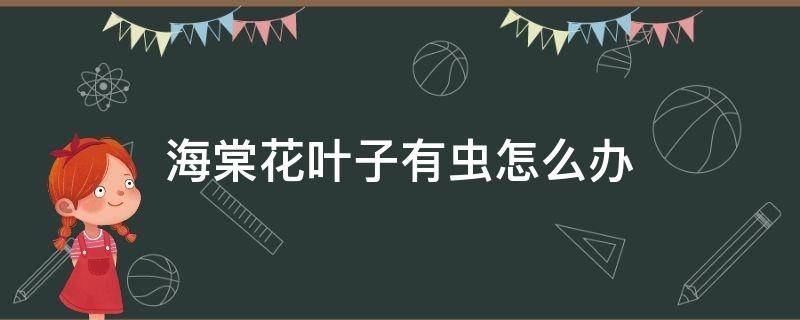 海棠花叶子有虫怎么办